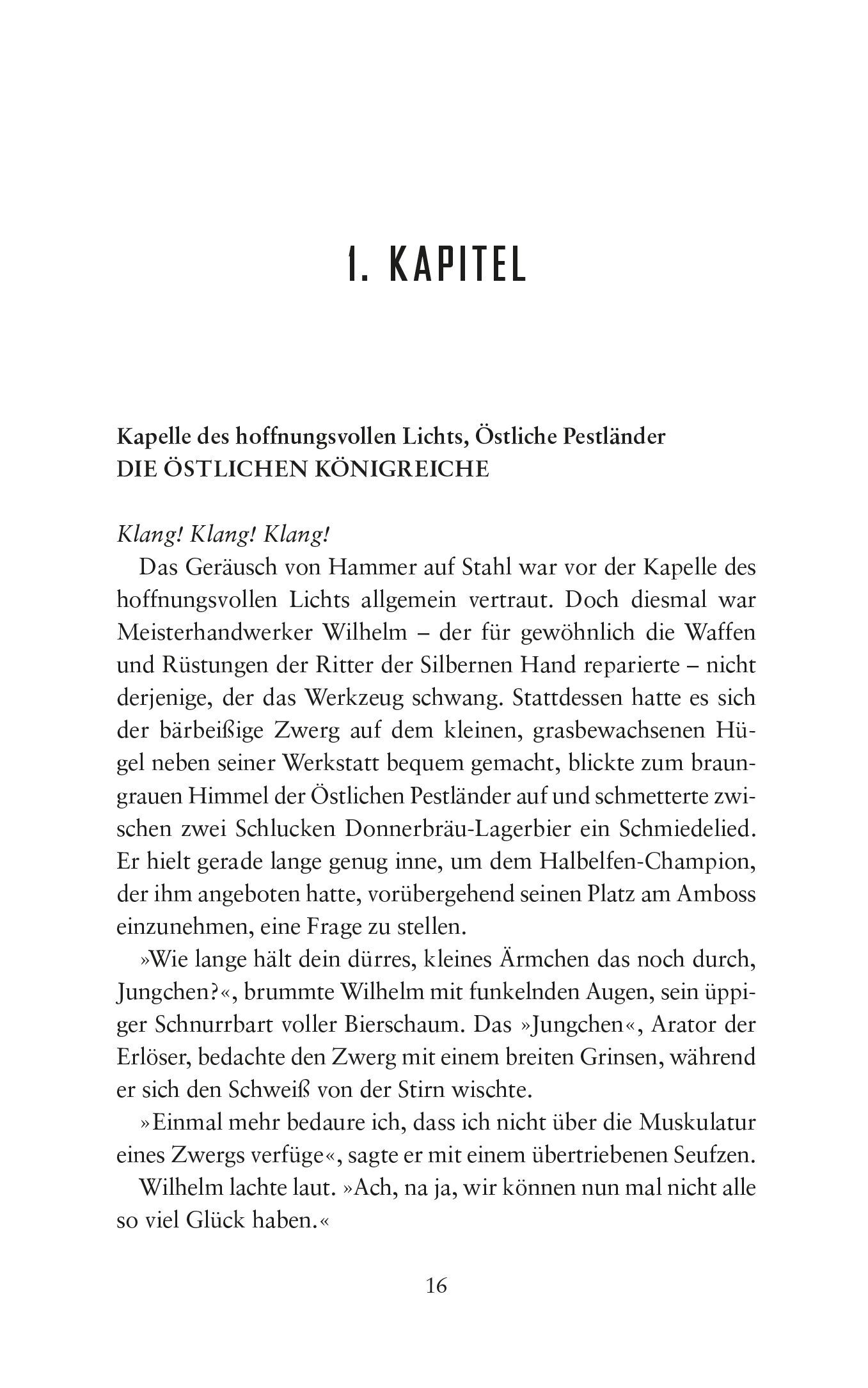 1. KAPITEL

Kapelle des hoffnungsvollen Lichts, Östliche Pestländer
DIE ÖSTLICHEN KÖNIGREICHE

Klang! Klang! Klang!

Das Geräusch von Hammer auf Stahl war vor der Kapelle des hoffnungsvollen Lichts allgemein vertraut. Doch diesmal war Meisterhandwerker Wilhelm – der für gewöhnlich die Waffen und Rüstungen der Ritter der Silbernen Hand reparierte – nicht derjenige, der das Werkzeug schwang. Stattdessen hatte es sich der bärbeißige Zwerg auf dem kleinen, grasbewachsenen Hügel neben seiner Werkstatt bequem gemacht, blickte zum braungrauen Himmel der Östlichen Pestländer auf und schmetterte zwischen zwei Schlucken Donnerbräu-Lagerbier ein Schmiedelied. Er hielt gerade lange genug inne, um dem Halbelfen-Champion, der ihm angeboten hatte, vorübergehend seinen Platz am Amboss einzunehmen, eine Frage zu stellen.

»Wie lange hält dein dürres, kleines Ärmchen das noch durch, Jungchen?«, brummte Wilhelm mit funkelnden Augen, sein üppiger Schnurrbart voller Bierschaum. Das »Jungchen«, Arator der Erlöser, bedachte den Zwerg mit einem breiten Grinsen, während er sich den Schweiß von der Stirn wischte.

»Einmal mehr bedaure ich, dass ich nicht über die Muskulatur eines Zwergs verfüge«, sagte er mit einem übertriebenen Seufzen.

Wilhelm lachte laut. »Ach, na ja, wir können nun mal nicht alle so viel Glück haben.«

16